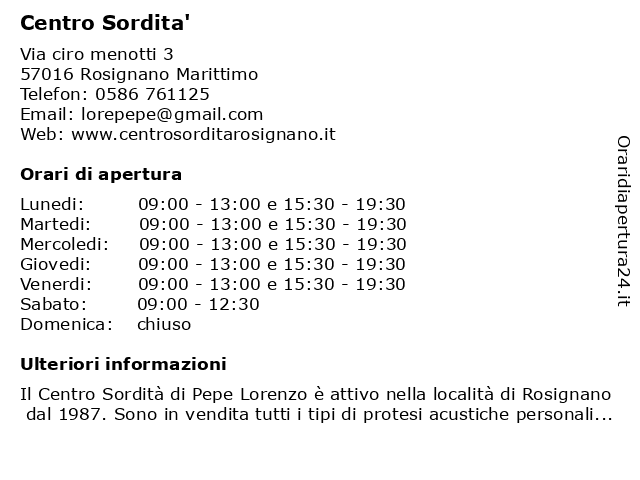 Centro Sordita'

Via ciro menotti 3
57016 Rosignano Marittimo
Telefon: 0586 761125
Email: lorepepe@gmail.com
Web: www.centrosorditarosignano.it

Orari di apertura

| | |
|---|---|
| Lunedi: | 09:00 - 13:00 e 15:30 - 19:30 |
| Martedi: | 09:00 - 13:00 e 15:30 - 19:30 |
| Mercoledi: | 09:00 - 13:00 e 15:30 - 19:30 |
| Giovedi: | 09:00 - 13:00 e 15:30 - 19:30 |
| Venerdi: | 09:00 - 13:00 e 15:30 - 19:30 |
| Sabato: | 09:00 - 12:30 |
| Domenica: | chiuso |

Ulteriori informazioni

Il Centro Sordità di Pepe Lorenzo è attivo nella località di Rosignano dal 1987. Sono in vendita tutti i tipi di protesi acustiche personali...

Oraridiapertura24.it